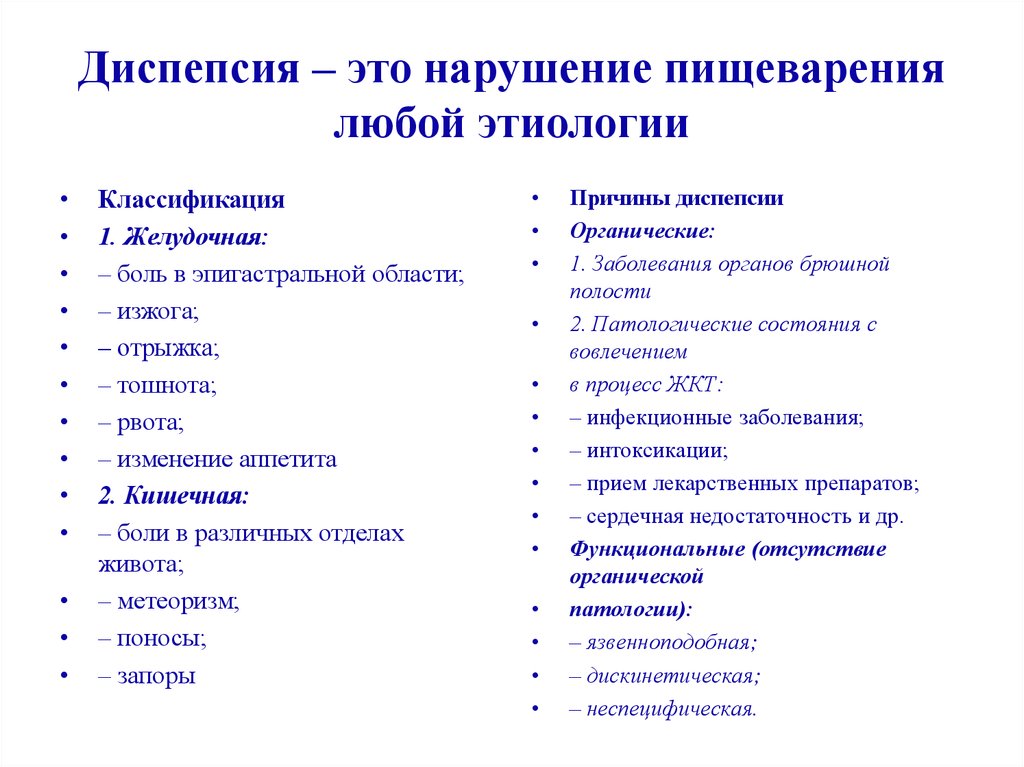 Диспепсия – это нарушение пищеварения любой этиологии

• Классификация
• 1. Желудочная:
• – боль в эпигастральной области;
• – изжога;
• – отрыжка;
• – тошнота;
• – рвота;
• – изменение аппетита
• 2. Кишечная:
• – боли в различных отделах живота;
• – метеоризм;
• – поносы;
• – запоры

• Причины диспепсии
• Органические:
• 1. Заболевания органов брюшной полости
• 2. Патологические состояния с вовлечением
• в процесс ЖКТ:
• – инфекционные заболевания;
• – интоксикации;
• – прием лекарственных препаратов;
• – сердечная недостаточность и др.
• Функциональные (отсутствие органической
• патологии):
• – язвенноподобная;
• – дискинетическая;
• – неспецифическая.